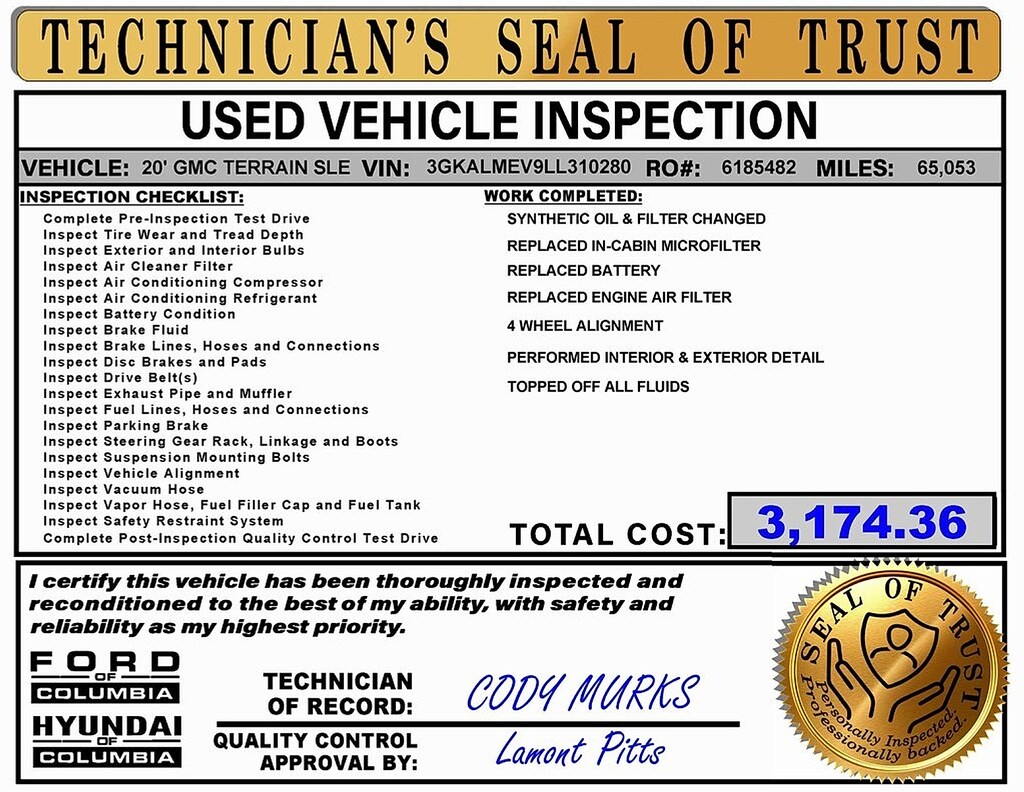 TECHNICIAN'S SEAL OF TRUST

USED VEHICLE INSPECTION

VEHICLE: 20' GMC TERRAIN SLE VIN: 3GKALMEV9LL310280 RO#: 6185482 MILES: 65,053

INSPECTION CHECKLIST:
Complete Pre-Inspection Test Drive
Inspect Tire Wear and Tread Depth
Inspect Exterior and Interior Bulbs
Inspect Air Cleaner Filter
Inspect Air Conditioning Compressor
Inspect Air Conditioning Refrigerant
Inspect Battery Condition
Inspect Brake Fluid
Inspect Brake Lines, Hoses and Connections
Inspect Disc Brakes and Pads
Inspect Drive Belt(s)
Inspect Exhaust Pipe and Muffler
Inspect Fuel Lines, Hoses and Connections
Inspect Parking Brake
Inspect Steering Gear Rack, Linkage and Boots
Inspect Suspension Mounting Bolts
Inspect Vehicle Alignment
Inspect Vacuum Hose
Inspect Vapor Hose, Fuel Filler Cap and Fuel Tank
Inspect Safety Restraint System
Complete Post-Inspection Quality Control Test Drive

WORK COMPLETED:
SYNTHETIC OIL & FILTER CHANGED
REPLACED IN-CABIN MICROFILTER
REPLACED BATTERY
REPLACED ENGINE AIR FILTER
4 WHEEL ALIGNMENT
PERFORMED INTERIOR & EXTERIOR DETAIL
TOPPED OFF ALL FLUIDS

TOTAL COST: 3,174.36

I certify this vehicle has been thoroughly inspected and reconditioned to the best of my ability, with safety and reliability as my highest priority.

FORD OF COLUMBIA
HYUNDAI OF COLUMBIA

TECHNICIAN OF RECORD: CODY MURKS

QUALITY CONTROL APPROVAL BY: Lamont Pitts

SEAL OF TRUST
Personally Inspected. Professionally backed.